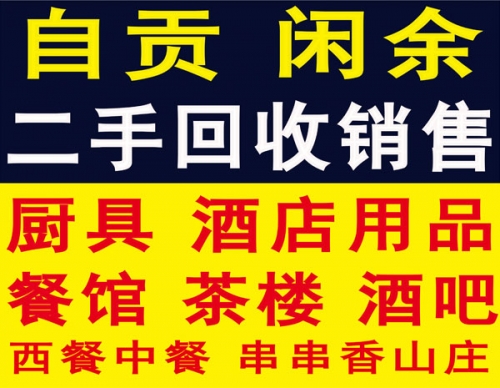 自贡 闲余
二手回收销售
厨具 酒店用品
餐馆 茶楼 酒吧
西餐中餐 串串香山庄